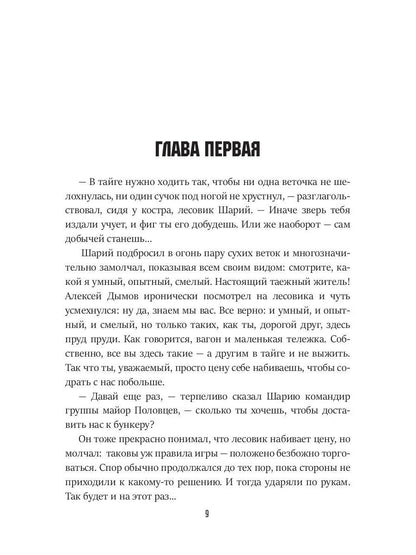 ГЛАВА ПЕРВАЯ

— В тайге нужно ходить так, чтобы ни одна веточка не шелохнулась, ни один сучок под ногой не хрустнул, — разглагольствовал, сидя у костра, лесовик Шарий. — Иначе зверь тебя издали учует, и фиг ты его добудешь. Или же наоборот — сам добычей станешь...

Шарий подбросил в огонь пару сухих веток и многозначительно замолчал, показывая всем своим видом: смотрите, какой я умный, опытный, смелый. Настоящий таежный житель! Алексей Дымов иронически посмотрел на лесовика и чуть усмехнулся: ну да, знаем мы вас. Все верно: и умный, и опытный, и смелый, но только таких, как ты, дорогой друг, здесь пруд пруди. Как говорится, вагон и маленькая тележка. Собственно, все вы здесь такие — а другим в тайге и не выжить. Так что ты, уважаемый, просто цену себе набиваешь, чтобы содрать с нас побольше.

— Давай еще раз, — терпеливо сказал Шарию командир группы майор Половцев, — сколько ты хочешь, чтобы доставить нас к бункеру?

Он тоже прекрасно понимал, что лесовик набивает цену, но молчал: таковы уж правила игры — положено безбожно торговаться. Спор обычно продолжался до тех пор, пока стороны не приходили к какому-то решению. И тогда ударяли по рукам. Так будет и на этот раз...

9